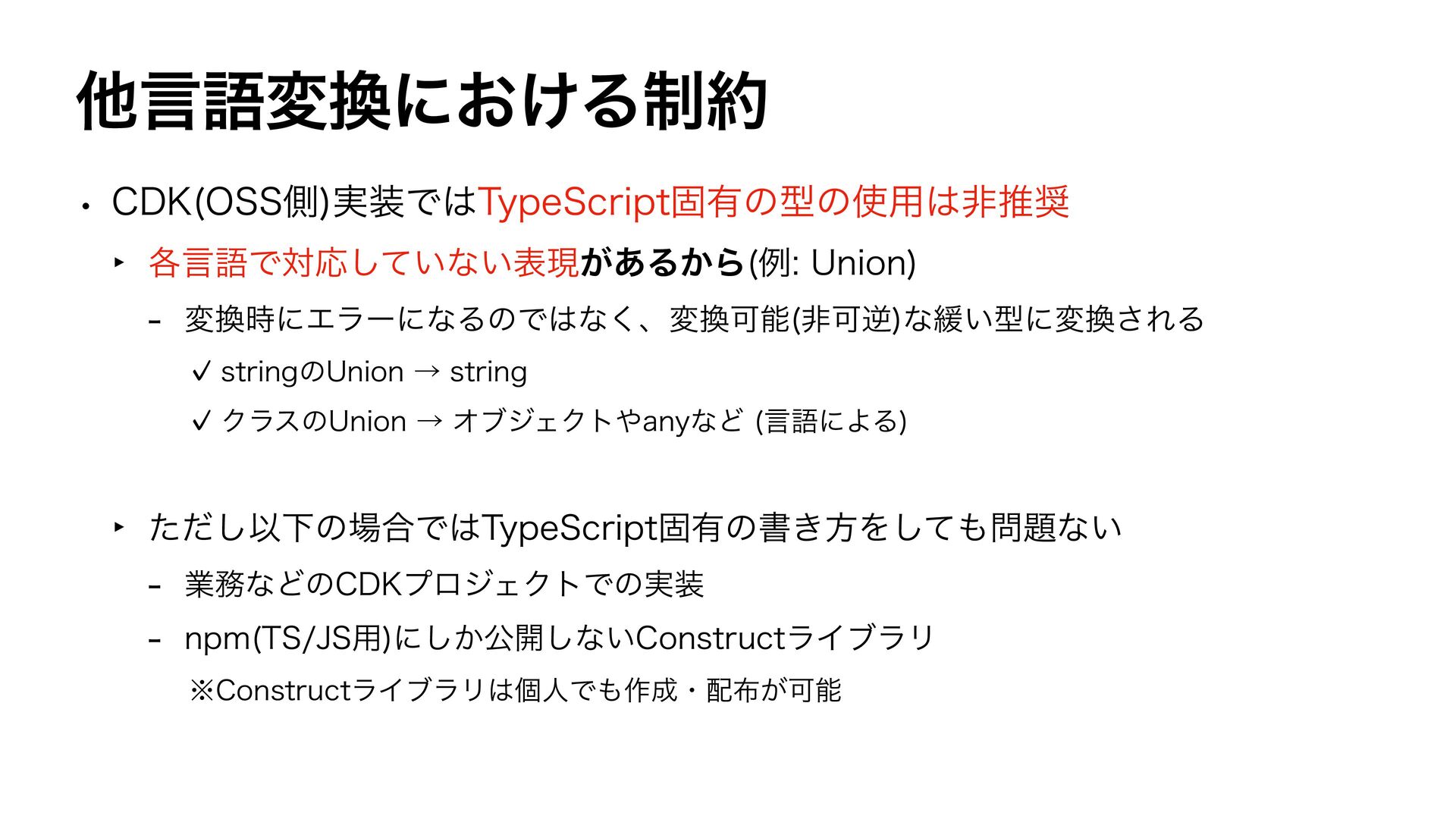 他言語変換における制約

• CDK(OSS側)実装ではTypeScript固有の型の使用は非推奨

‣ 各言語で対応していない表現があるから(例: Union)

- 変換時にエラーになるのではなく、変換可能(非可逆)な緩い型に変換される

✓ stringのUnion → string

✓ クラスのUnion → オブジェクトやanyなど (言語による)

‣ ただし以下の場合ではTypeScript固有の書き方をしても問題ない

- 業務などのCDKプロジェクトでの実装

- npm(TS/JS用)にしか公開しないConstructライブラリ

※Constructライブラリは個人でも作成・配布が可能